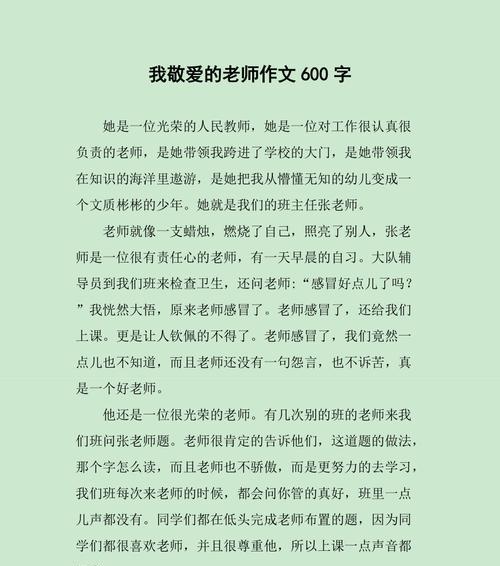 我敬爱的老师作文 600 字

她是一位光荣的人民教师，她是一位对工作很认真很负责的老师，是她带领我跨进了学校的大门，是她带领我在知识的海洋里遨游，是她把我从懵懂无知的幼儿变成一个文质彬彬的少年。她就是我们的班主任张老师。

老师就像一支蜡烛，燃烧了自己，照亮了别人，张老师是一位很有责任心的老师，有一天早晨的自习。大队辅导员到我们班来检查卫生，还问老师：“感冒好点儿了吗？”我恍然大悟，原来老师感冒了。老师感冒了，还给我们上课。更是让人钦佩的不得了。老师感冒了，我们竟然一点儿也不知道，而且老师还没有一句怨言，也不诉苦，真是一个好老师。

他还是一位很光荣的老师。有几次别的班的老师来我们班问张老师题。老师很肯定的告诉他们，这道题的做法，那个字怎么读，而且老师也不骄傲，而是更努力的去学习，我们班每次来老师的时候，都会问你管的真好，班里一点儿声都没有。同学们都在低头完成老师布置的题，因为同学们都很喜欢老师，并且很尊重他，所以上课一点声音都